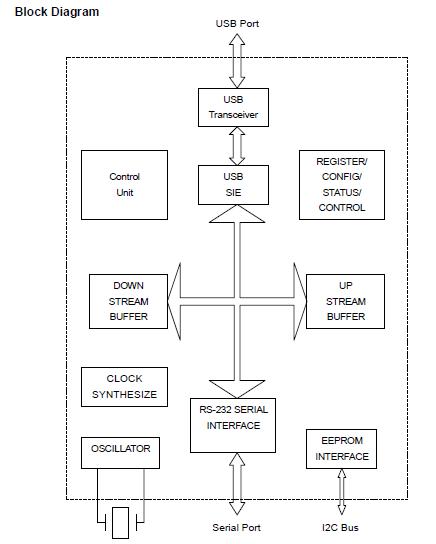 Block Diagram

USB Port

USB Transceiver

Control Unit

USB SIE

REGISTER/ CONFIG/ STATUS/ CONTROL

DOWN STREAM BUFFER

UP STREAM BUFFER

CLOCK SYNTHESIZE

RS-232 SERIAL INTERFACE

OSCILLATOR

EEPROM INTERFACE

Serial Port

I2C Bus